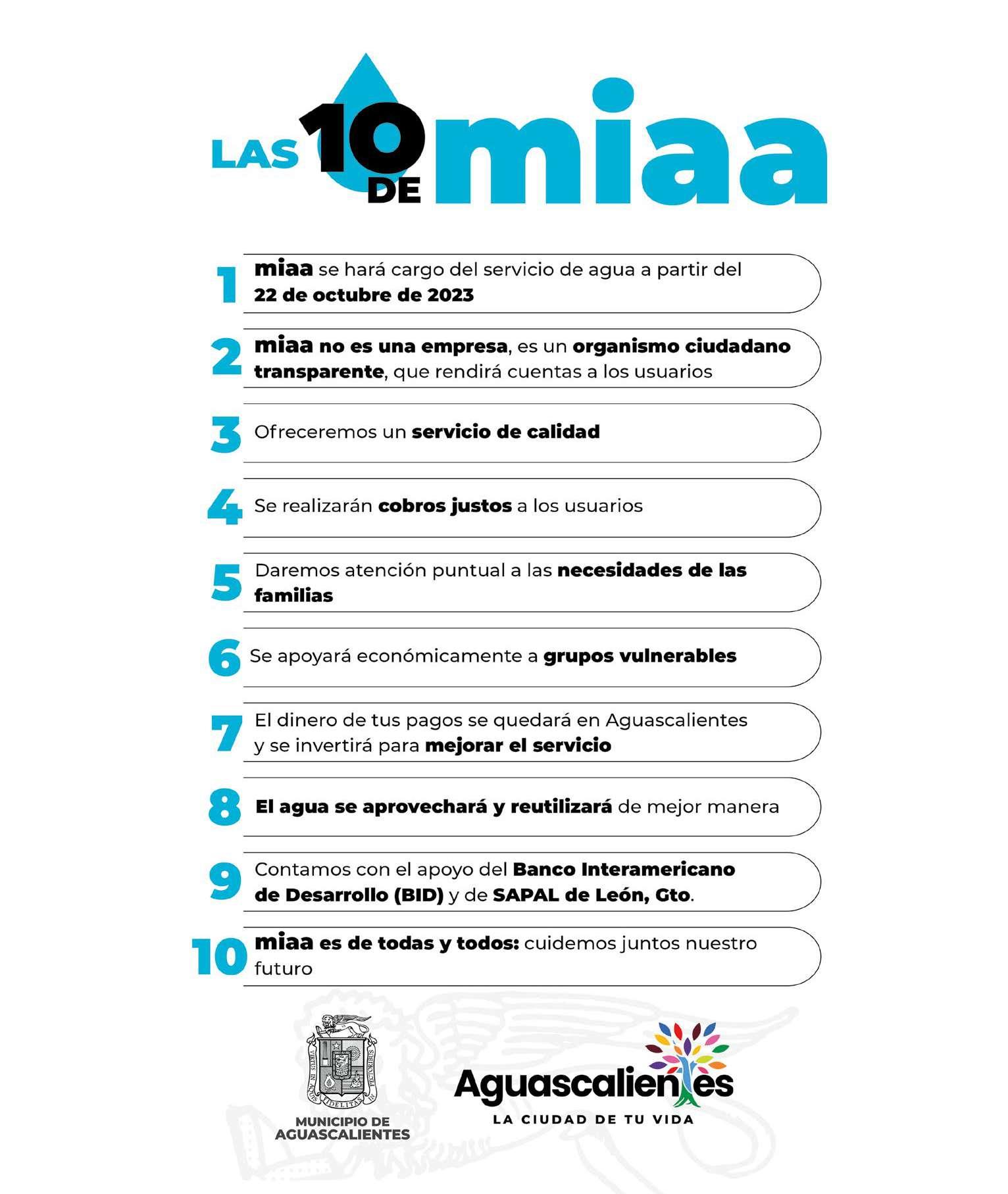 LAS 10 DE miaa

1 miaa se hará cargo del servicio de agua a partir del 22 de octubre de 2023

2 miaa no es una empresa, es un organismo ciudadano transparente, que rendirá cuentas a los usuarios

3 Ofreceremos un servicio de calidad

4 Se realizarán cobros justos a los usuarios

5 Daremos atención puntual a las necesidades de las familias

6 Se apoyará económicamente a grupos vulnerables

7 El dinero de tus pagos se quedará en Aguascalientes y se invertirá para mejorar el servicio

8 El agua se aprovechará y reutilizará de mejor manera

9 Contamos con el apoyo del Banco Interamericano de Desarrollo (BID) y de SAPAL de León, Gto.

10 miaa es de todas y todos: cuidemos juntos nuestro futuro

VIRTUS IN AQUIS FIDELITAS IN PECTORIBUS

MUNICIPIO DE AGUASCALIENTES

Aguascalientes
LA CIUDAD DE TU VIDA